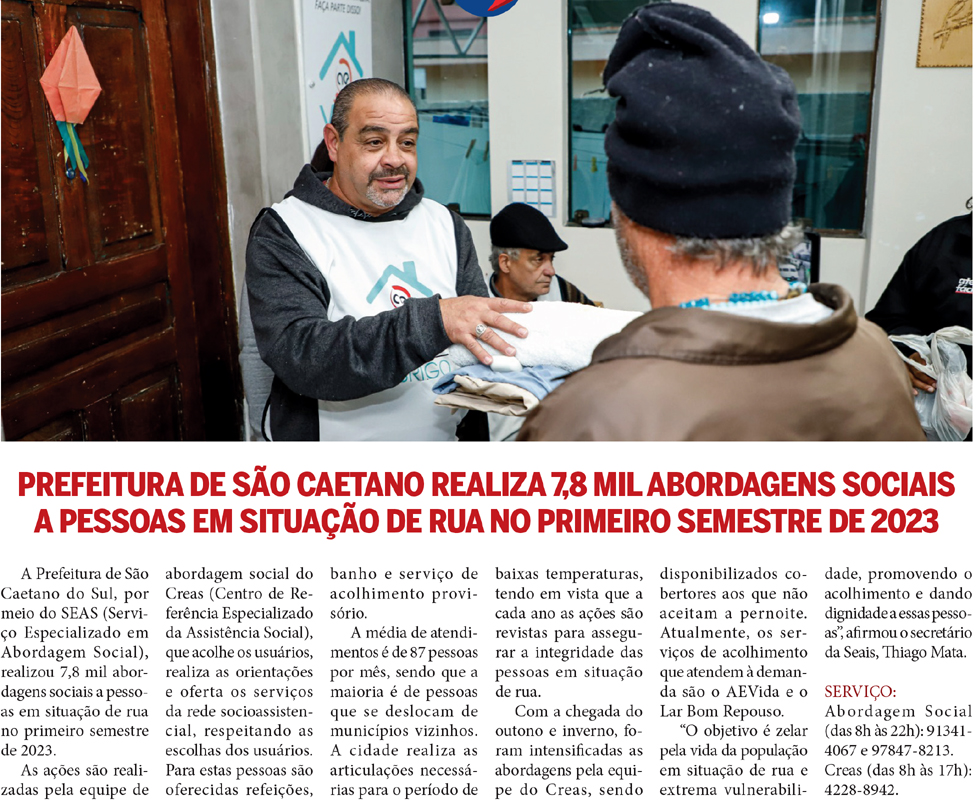 PREFEITURA DE SÃO CAETANO REALIZA 7,8 MIL ABORDAGENS SOCIAIS A PESSOAS EM SITUAÇÃO DE RUA NO PRIMEIRO SEMESTRE DE 2023

A Prefeitura de São Caetano do Sul, por meio do SEAS (Serviço Especializado em Abordagem Social), realizou 7,8 mil abordagens sociais a pessoas em situação de rua no primeiro semestre de 2023.

As ações são realizadas pela equipe de abordagem social do Creas (Centro de Referência Especializado da Assistência Social), que acolhe os usuários, realiza as orientações e oferta os serviços da rede socioassistencial, respeitando as escolhas dos usuários. Para estas pessoas são oferecidas refeições, banho e serviço de acolhimento provisório.

A média de atendimentos é de 87 pessoas por mês, sendo que a maioria é de pessoas que se deslocam de municípios vizinhos. A cidade realiza as articulações necessárias para o período de baixas temperaturas, tendo em vista que a cada ano as ações são revistas para assegurar a integridade das pessoas em situação de rua.

Com a chegada do outono e inverno, foram intensificadas as abordagens pela equipe do Creas, sendo disponibilizados cobertores aos que não aceitam a pernoite. Atualmente, os serviços de acolhimento que atendem à demanda são o AEVida e o Lar Bom Repouso.

"O objetivo é zelar pela vida da população em situação de rua e extrema vulnerabilidade, promovendo o acolhimento e dando dignidade a essas pessoas", afirmou o secretário da Seais, Thiago Mata.

SERVIÇO:
Abordagem Social (das 8h às 22h): 91341-4067 e 97847-8213.
Creas (das 8h às 17h): 4228-8942.